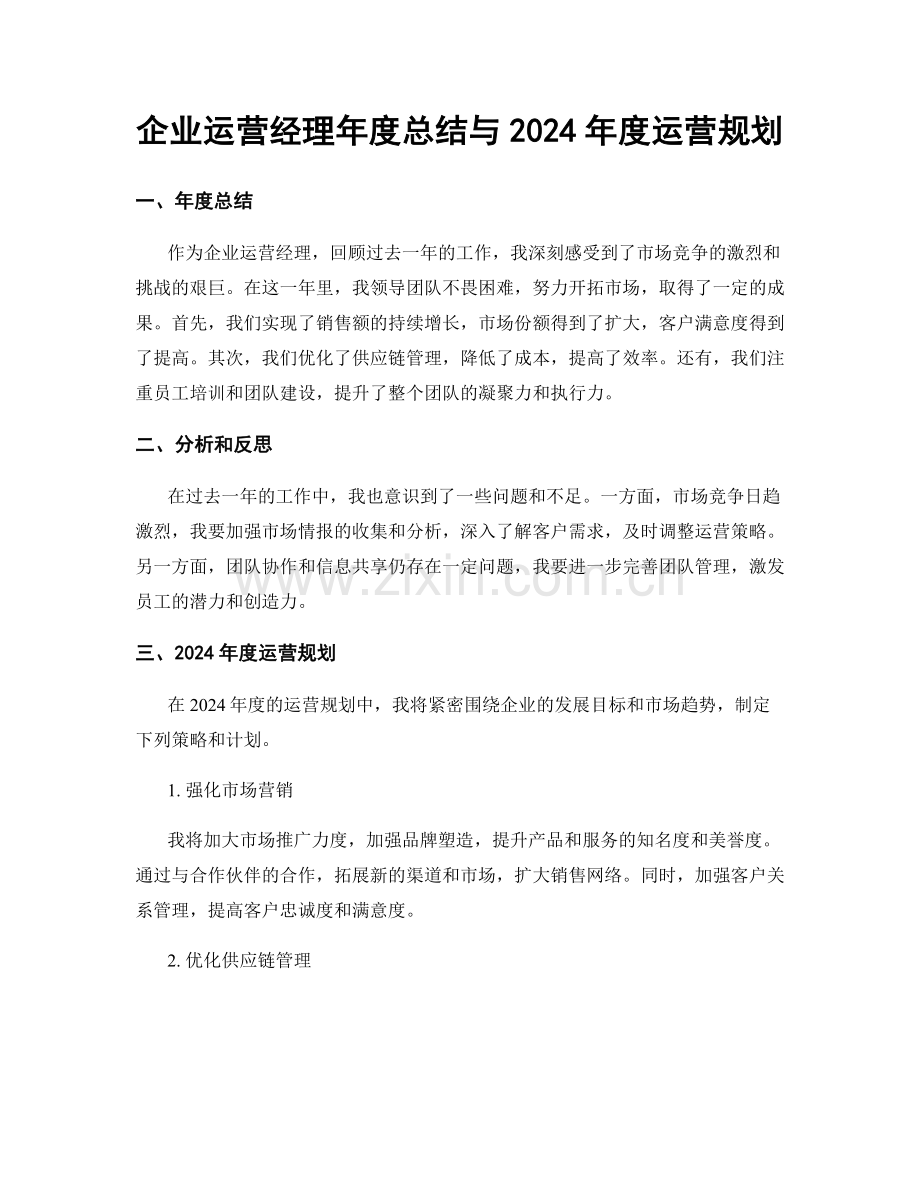 企业运营经理年度总结与2024年度运营规划

一、年度总结

作为企业运营经理，回顾过去一年的工作，我深刻感受到了市场竞争的激烈和挑战的艰巨。在这一年里，我领导团队不畏困难，努力开拓市场，取得了一定的成果。首先，我们实现了销售额的持续增长，市场份额得到了扩大，客户满意度得到了提高。其次，我们优化了供应链管理，降低了成本，提高了效率。还有，我们注重员工培训和团队建设，提升了整个团队的凝聚力和执行力。

二、分析和反思

在过去一年的工作中，我也意识到了一些问题和不足。一方面，市场竞争日趋激烈，我要加强市场情报的收集和分析，深入了解客户需求，及时调整运营策略。另一方面，团队协作和信息共享仍存在一定问题，我要进一步完善团队管理，激发员工的潜力和创造力。

三、2024年度运营规划

在2024年度的运营规划中，我将紧密围绕企业的发展目标和市场趋势，制定下列策略和计划。

1.强化市场营销

我将加大市场推广力度，加强品牌塑造，提升产品和服务的知名度和美誉度。通过与合作伙伴的合作，拓展新的渠道和市场，扩大销售网络。同时，加强客户关系管理，提高客户忠诚度和满意度。

2.优化供应链管理

www.zixin.com.cn